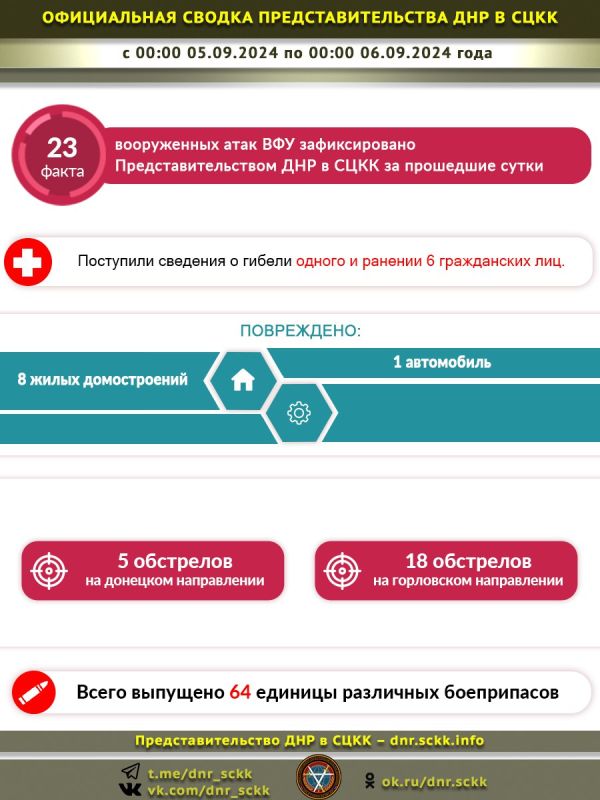 ОФИЦИАЛЬНАЯ СВОДКА ПРЕДСТАВИТЕЛЬСТВА ДНР В СЦКК

с 00:00 05.09.2024 по 00:00 06.09.2024 года

23 факта

вооруженных атак ВФУ зафиксировано Представительством ДНР в СЦКК за прошедшие сутки

Поступили сведения о гибели одного и ранении 6 гражданских лиц.

ПОВРЕЖДЕНО:

8 жилых домостроений

1 автомобиль

5 обстрелов на донецком направлении

18 обстрелов на горловском направлении

Всего выпущено 64 единицы различных боеприпасов

Представительство ДНР в СЦКК – dnr.sckk.info

t.me/dnr_sckk
vk.com/dnr_sckk

ok.ru/dnr.sckk